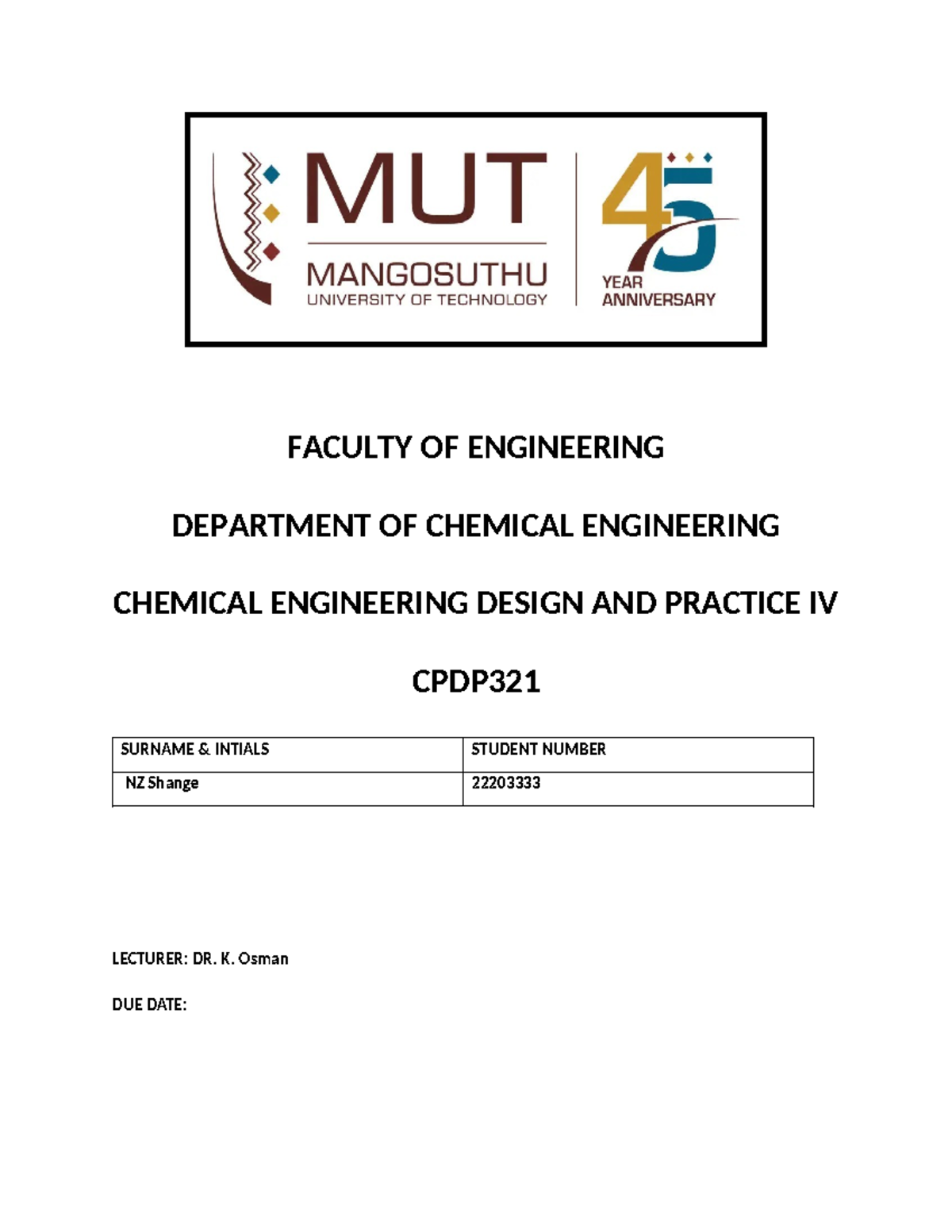 MUT
MANGOSUTHU
UNIVERSITY OF TECHNOLOGY

45
YEAR
ANNIVERSARY

FACULTY OF ENGINEERING

DEPARTMENT OF CHEMICAL ENGINEERING

CHEMICAL ENGINEERING DESIGN AND PRACTICE IV

CPDP321

| SURNAME & INTIALS | STUDENT NUMBER |
|---|---|
| NZ Shange | 22203333 |

LECTURER: DR. K. Osman

DUE DATE: